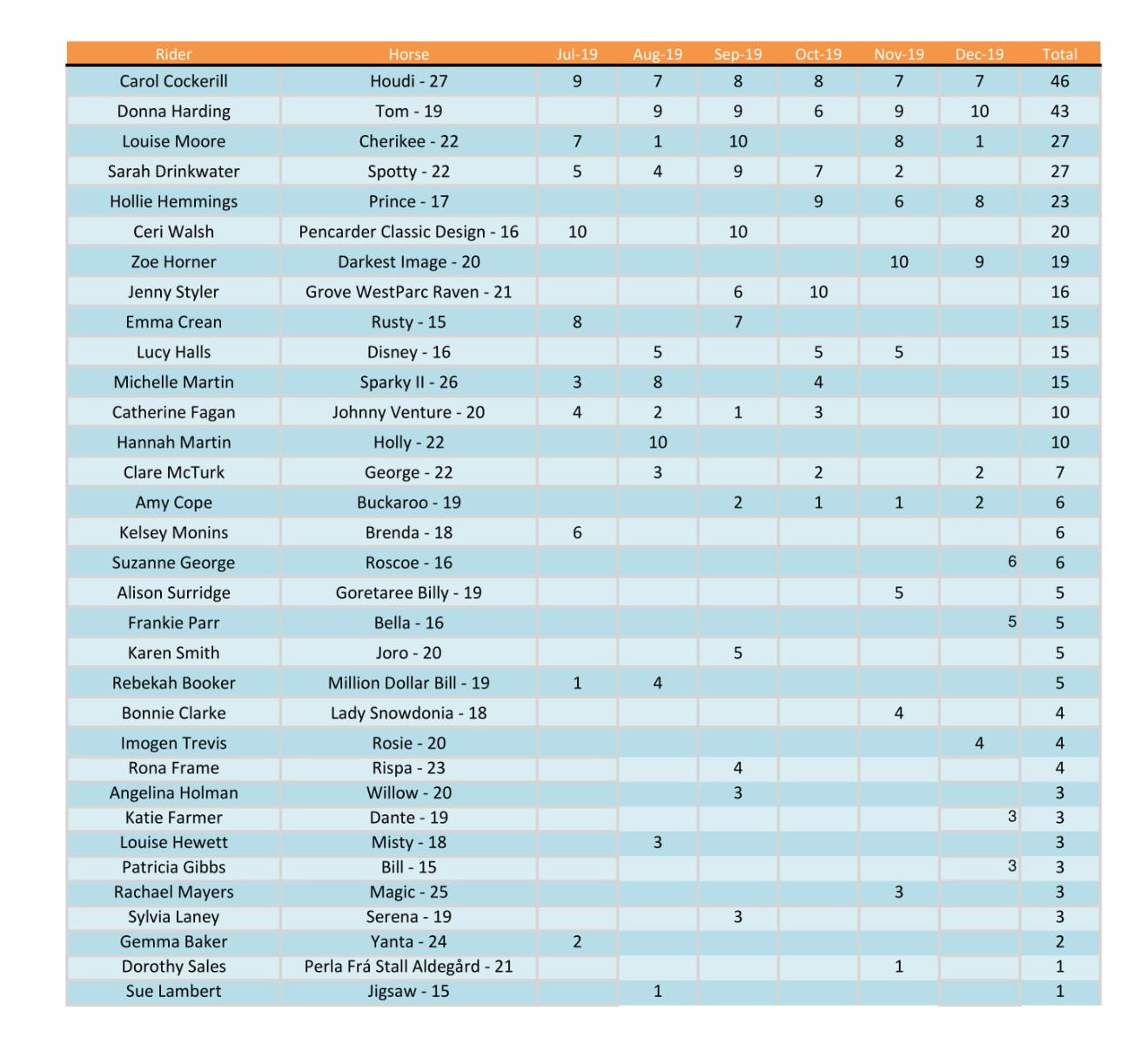 | Rider | Horse | Jul-19 | Aug-19 | Sep-19 | Oct-19 | Nov-19 | Dec-19 | Total |
|---|---|---|---|---|---|---|---|---|
| Carol Cockerill | Houdi - 27 | 9 | 7 | 8 | 8 | 7 | 7 | 46 |
| Donna Harding | Tom - 19 |  | 9 | 9 | 6 | 9 | 10 | 43 |
| Louise Moore | Cherikee - 22 | 7 | 1 | 10 |  | 8 | 1 | 27 |
| Sarah Drinkwater | Spotty - 22 | 5 | 4 | 9 | 7 | 2 |  | 27 |
| Hollie Hemmings | Prince - 17 |  |  |  | 9 | 6 | 8 | 23 |
| Ceri Walsh | Pencarder Classic Design - 16 | 10 |  | 10 |  |  |  | 20 |
| Zoe Horner | Darkest Image - 20 |  |  |  |  | 10 | 9 | 19 |
| Jenny Styler | Grove WestParc Raven - 21 |  |  | 6 | 10 |  |  | 16 |
| Emma Crean | Rusty - 15 | 8 |  | 7 |  |  |  | 15 |
| Lucy Halls | Disney - 16 |  | 5 |  | 5 | 5 |  | 15 |
| Michelle Martin | Sparky II - 26 | 3 | 8 |  | 4 |  |  | 15 |
| Catherine Fagan | Johnny Venture - 20 | 4 | 2 | 1 | 3 |  |  | 10 |
| Hannah Martin | Holly - 22 |  | 10 |  |  |  |  | 10 |
| Clare McTurk | George - 22 |  | 3 |  | 2 |  | 2 | 7 |
| Amy Cope | Buckaroo - 19 |  |  | 2 | 1 | 1 | 2 | 6 |
| Kelsey Monins | Brenda - 18 | 6 |  |  |  |  |  | 6 |
| Suzanne George | Roscoe - 16 |  |  |  |  |  | 6 | 6 |
| Alison Surridge | Goretaree Billy - 19 |  |  |  |  | 5 |  | 5 |
| Frankie Parr | Bella - 16 |  |  |  |  |  | 5 | 5 |
| Karen Smith | Joro - 20 |  |  | 5 |  |  |  | 5 |
| Rebekah Booker | Million Dollar Bill - 19 | 1 | 4 |  |  |  |  | 5 |
| Bonnie Clarke | Lady Snowdonia - 18 |  |  |  |  | 4 |  | 4 |
| Imogen Trevis | Rosie - 20 |  |  |  |  |  | 4 | 4 |
| Rona Frame | Rispa - 23 |  |  | 4 |  |  |  | 4 |
| Angelina Holman | Willow - 20 |  |  | 3 |  |  |  | 3 |
| Katie Farmer | Dante - 19 |  |  |  |  |  | 3 | 3 |
| Louise Hewett | Misty - 18 |  | 3 |  |  |  |  | 3 |
| Patricia Gibbs | Bill - 15 |  |  |  |  |  | 3 | 3 |
| Rachael Mayers | Magic - 25 |  |  |  |  | 3 |  | 3 |
| Sylvia Laney | Serena - 19 |  |  | 3 |  |  |  | 3 |
| Gemma Baker | Yanta - 24 | 2 |  |  |  |  |  | 2 |
| Dorothy Sales | Perla Frá Stall Aldegård - 21 |  |  |  |  | 1 |  | 1 |
| Sue Lambert | Jigsaw - 15 |  | 1 |  |  |  |  | 1 |